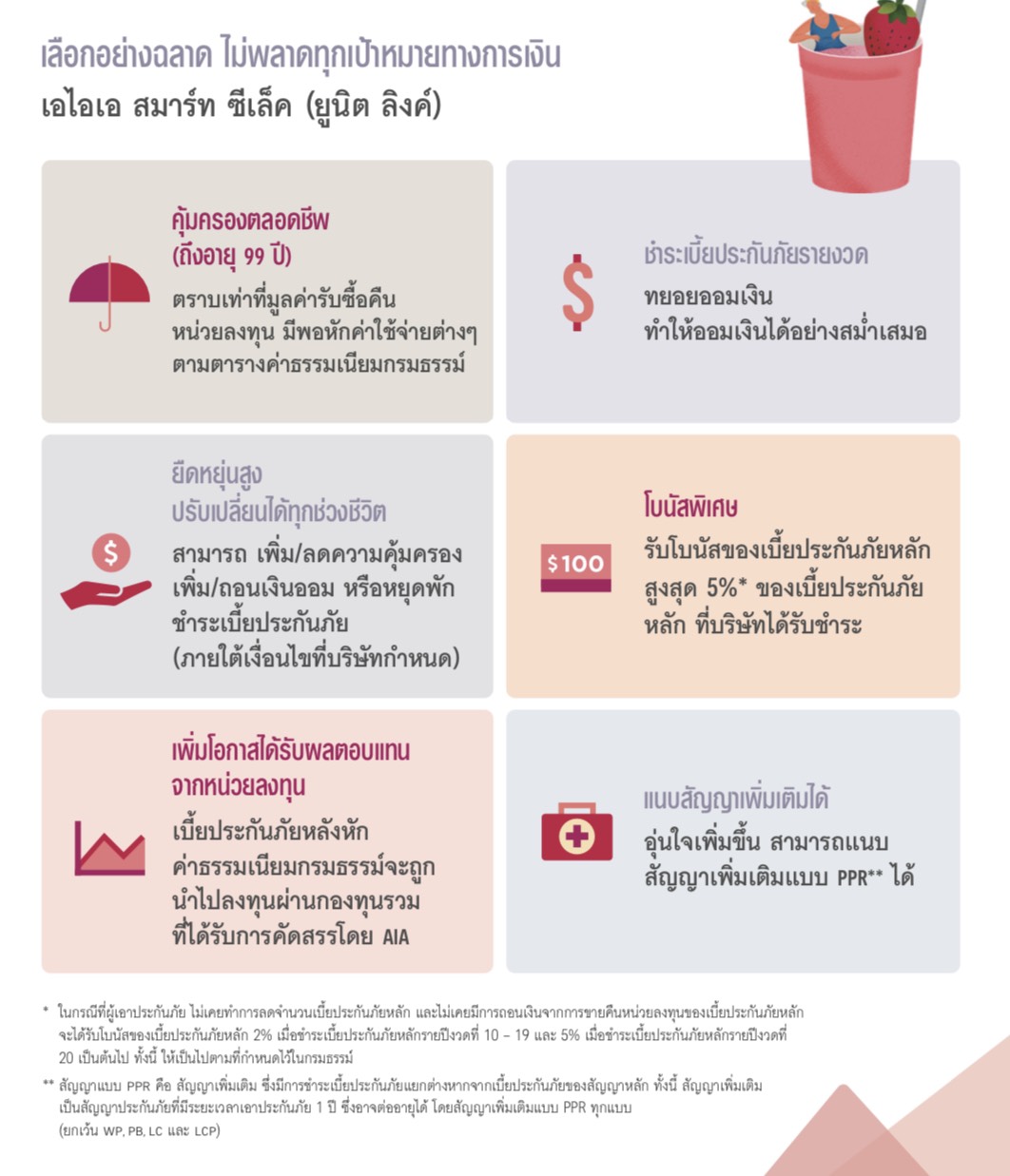 เลือกอย่างฉลาด ไม่พลาดทุกเป้าหมายทางการเงิน
เอไอเอ สมาร์ท ซีเล็ค (ยูนิต ลิงค์)

คุ้มครองตลอดชีพ (ถึงอายุ 99 ปี)
ตราบเท่าที่มูลค่ารับซื้อคืนหน่วยลงทุน มีพอหักค่าใช้จ่ายต่างๆ ตามตารางค่าธรรมเนียมกรมธรรม์

ชำระเบี้ยประกันภัยรายงวด
ทยอยออมเงิน ทำให้ออมเงินได้อย่างสม่ำเสมอ

ยืดหยุ่นสูง ปรับเปลี่ยนได้ทุกช่วงชีวิต
สามารถ เพิ่ม/ลดความคุ้มครอง เพิ่ม/ถอนเงินออม หรือหยุดพักชำระเบี้ยประกันภัย (ภายใต้เงื่อนไขที่บริษัทกำหนด)

โบนัสพิเศษ
$100
รับโบนัสของเบี้ยประกันภัยหลัก สูงสุด 5%* ของเบี้ยประกันภัยหลัก ที่บริษัทได้รับชำระ

เพิ่มโอกาสได้รับผลตอบแทนจากหน่วยลงทุน
เบี้ยประกันภัยหลังหักค่าธรรมเนียมกรมธรรม์จะถูกนำไปลงทุนผ่านกองทุนรวมที่ได้รับการคัดสรรโดย AIA

แนบสัญญาเพิ่มเติมได้
อุ่นใจเพิ่มขึ้น สามารถแนบสัญญาเพิ่มเติมแบบ PPR** ได้

* ในกรณีที่ผู้เอาประกันภัย ไม่เคยทำการลดจำนวนเบี้ยประกันภัยหลัก และไม่เคยมีการถอนเงินจากการขายคืนหน่วยลงทุนของเบี้ยประกันภัยหลัก จะได้รับโบนัสของเบี้ยประกันภัยหลัก 2% เมื่อชำระเบี้ยประกันภัยหลักรายปีงวดที่ 10 – 19 และ 5% เมื่อชำระเบี้ยประกันภัยหลักรายปีงวดที่ 20 เป็นต้นไป ทั้งนี้ ให้เป็นไปตามที่กำหนดไว้ในกรมธรรม์

** สัญญาแบบ PPR คือ สัญญาเพิ่มเติม ซึ่งมีการชำระเบี้ยประกันภัยแยกต่างหากจากเบี้ยประกันภัยของสัญญาหลัก ทั้งนี้ สัญญาเพิ่มเติมเป็นสัญญาประกันภัยที่มีระยะเวลาเอาประกันภัย 1 ปี ซึ่งอาจต่ออายุได้ โดยสัญญาเพิ่มเติมแบบ PPR ทุกแบบ (ยกเว้น WP, PB, LC และ LCP)